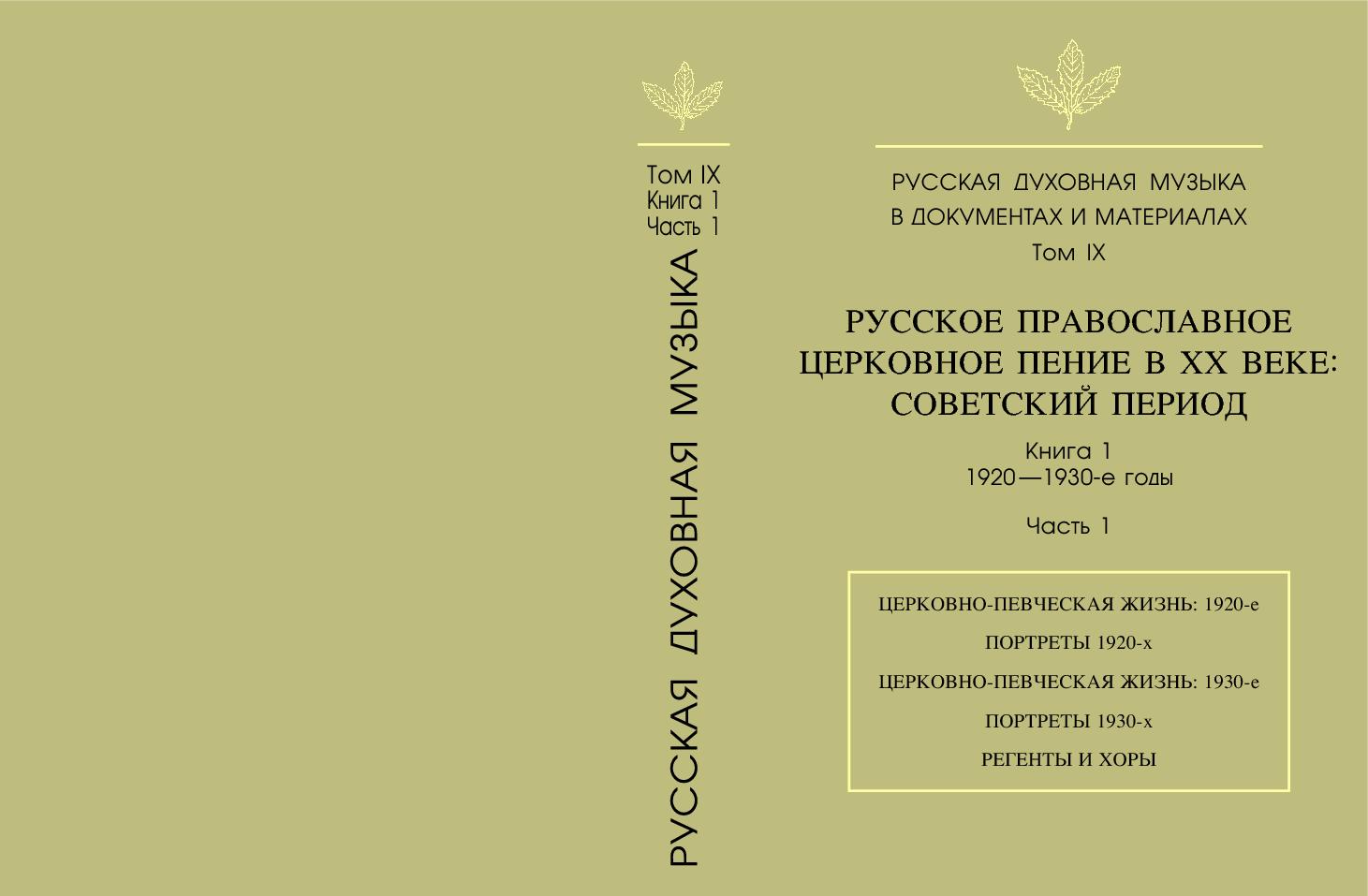 Том IX
Книга 1
Часть 1

РУССКАЯ ДУХОВНАЯ МУЗЫКА

РУССКАЯ ДУХОВНАЯ МУЗЫКА
В ДОКУМЕНТАХ И МАТЕРИАЛАХ
Том IX

РУССКОЕ ПРАВОСЛАВНОЕ
ЦЕРКОВНОЕ ПЕНИЕ В XX ВЕКЕ:
СОВЕТСКИЙ ПЕРИОД

Книга 1
1920—1930-е годы

Часть 1

ЦЕРКОВНО-ПЕВЧЕСКАЯ ЖИЗНЬ: 1920-е

ПОРТРЕТЫ 1920-х

ЦЕРКОВНО-ПЕВЧЕСКАЯ ЖИЗНЬ: 1930-е

ПОРТРЕТЫ 1930-х

РЕГЕНТЫ И ХОРЫ